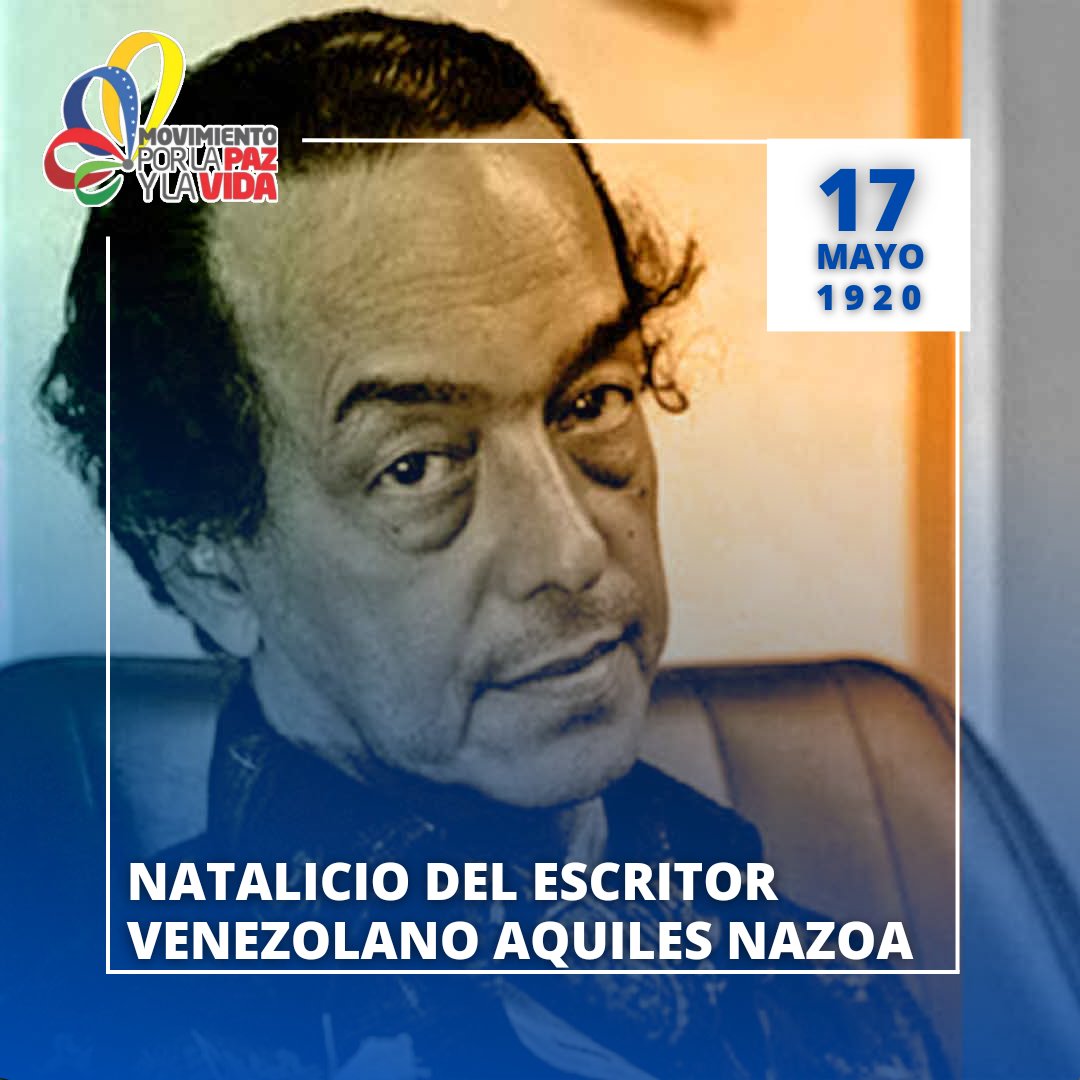 MOVIMIENTO POR LA PAZ Y LA VIDA

17
MAYO
1920

NATALICIO DEL ESCRITOR VENEZOLANO AQUILES NAZOA